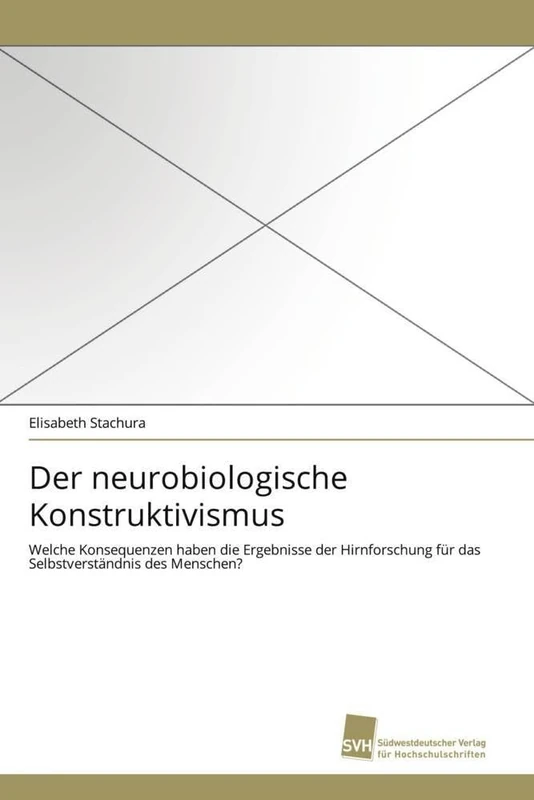 Elisabeth Stachura

Der neurobiologische Konstruktivismus

Welche Konsequenzen haben die Ergebnisse der Hirnforschung für das Selbstverständnis des Menschen?

SVH Südwestdeutscher Verlag für Hochschulschriften